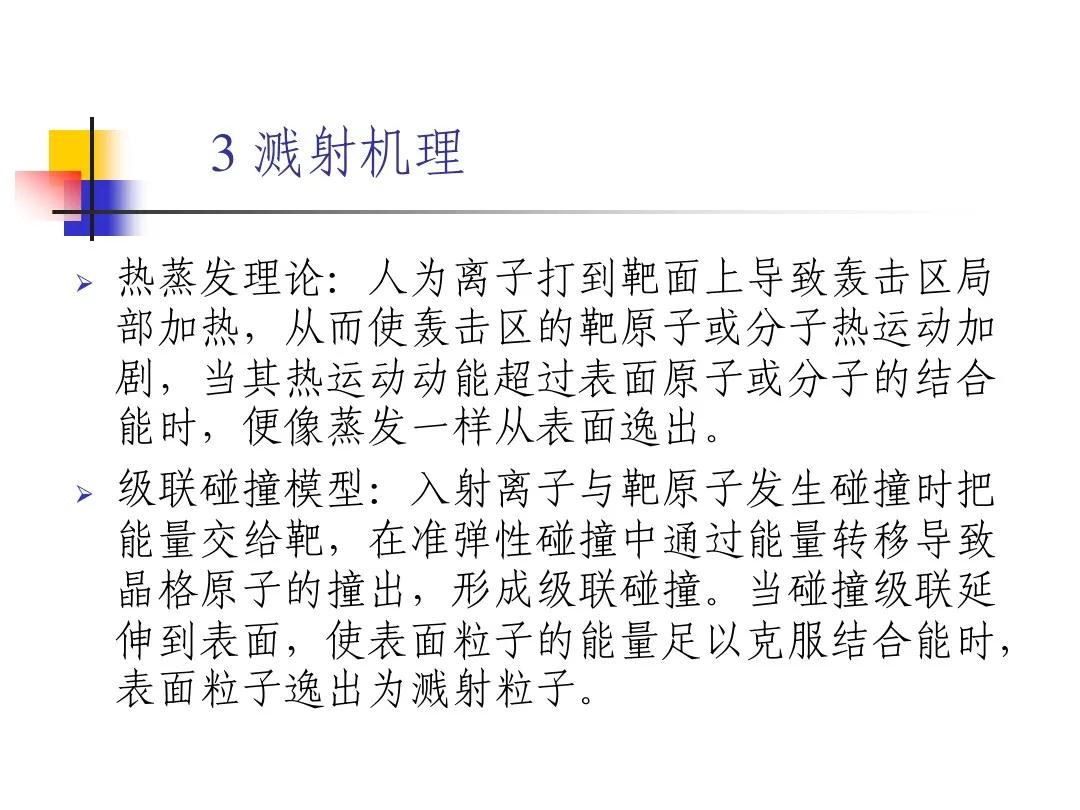 3 溅射机理

➢ 热蒸发理论：人为离子打到靶面上导致轰击区局部加热，从而使轰击区的靶原子或分子热运动加剧，当其热运动动能超过表面原子或分子的结合能时，便像蒸发一样从表面逸出。

➢ 级联碰撞模型：入射离子与靶原子发生碰撞时把能量交给靶，在准弹性碰撞中通过能量转移导致晶格原子的撞出，形成级联碰撞。当碰撞级联延伸到表面，使表面粒子的能量足以克服结合能时，表面粒子逸出为溅射粒子。